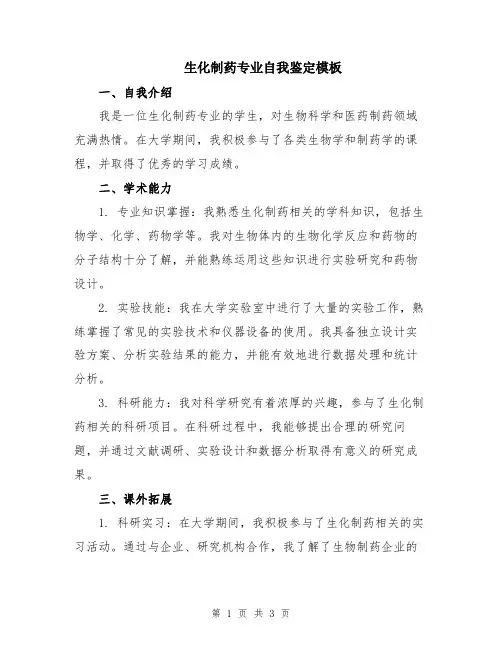 生化制药专业自我鉴定模板

一、自我介绍

我是一位生化制药专业的学生，对生物科学和医药制药领域充满热情。在大学期间，我积极参与了各类生物学和制药学的课程，并取得了优秀的学习成绩。

二、学术能力

1. 专业知识掌握：我熟悉生化制药相关的学科知识，包括生物学、化学、药物学等。我对生物体内的生物化学反应和药物的分子结构十分了解，并能熟练运用这些知识进行实验研究和药物设计。

2. 实验技能：我在大学实验室中进行了大量的实验工作，熟练掌握了常见的实验技术和仪器设备的使用。我具备独立设计实验方案、分析实验结果的能力，并能有效地进行数据处理和统计分析。

3. 科研能力：我对科学研究有着浓厚的兴趣，参与了生化制药相关的科研项目。在科研过程中，我能够提出合理的研究问题，并通过文献调研、实验设计和数据分析取得有意义的研究成果。

三、课外拓展

1. 科研实习：在大学期间，我积极参与了生化制药相关的实习活动。通过与企业、研究机构合作，我了解了生物制药企业的

第 1 页 共 3 页